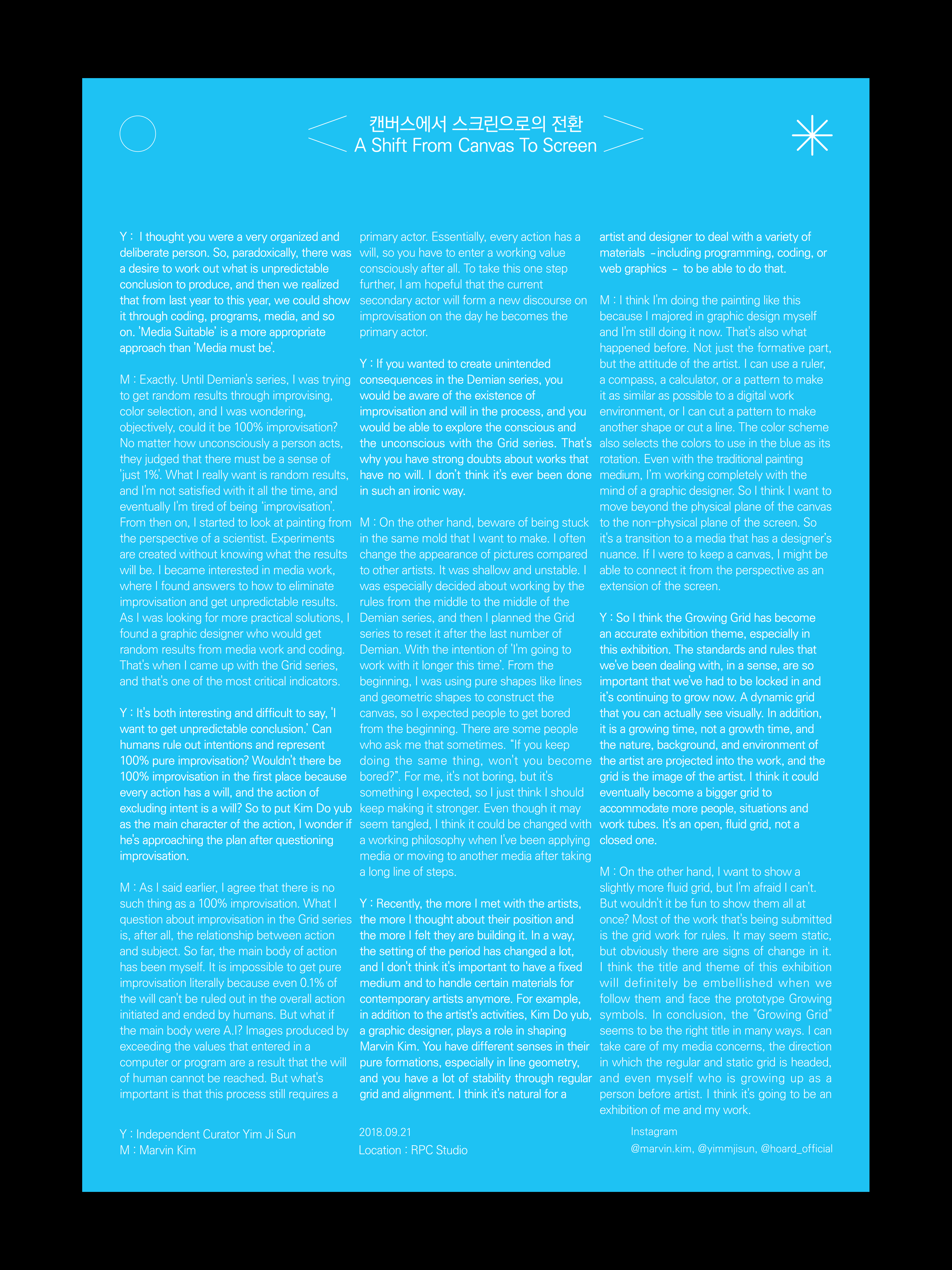 캔버스에서 스크린으로의 전환
A Shift From Canvas To Screen

Y : I thought you were a very organized and deliberate person. So, paradoxically, there was a desire to work out what is unpredictable conclusion to produce, and then we realized that from last year to this year, we could show it through coding, programs, media, and so on. 'Media Suitable' is a more appropriate approach than 'Media must be'.

M : Exactly. Until Demian's series, I was trying to get random results through improvising, color selection, and I was wondering, objectively, could it be 100% improvisation? No matter how unconsciously a person acts, they judged that there must be a sense of 'just 1%'. What I really want is random results, and I'm not satisfied with it all the time, and eventually I'm tired of being 'improvisation'. From then on, I started to look at painting from the perspective of a scientist. Experiments are created without knowing what the results will be. I became interested in media work, where I found answers to how to eliminate improvisation and get unpredictable results. As I was looking for more practical solutions, I found a graphic designer who would get random results from media work and coding. That's when I came up with the Grid series, and that's one of the most critical indicators.

Y : It's both interesting and difficult to say, 'I want to get unpredictable conclusion.' Can humans rule out intentions and represent 100% pure improvisation? Wouldn't there be 100% improvisation in the first place because every action has a will, and the action of excluding intent is a will? So to put Kim Do yub as the main character of the action, I wonder if he's approaching the plan after questioning improvisation.

M : As I said earlier, I agree that there is no such thing as a 100% improvisation. What I question about improvisation in the Grid series is, after all, the relationship between action and subject. So far, the main body of action has been myself. It is impossible to get pure improvisation literally because even 0.1% of the will can't be ruled out in the overall action initiated and ended by humans. But what if the main body were A.I? Images produced by exceeding the values that entered in a computer or program are a result that the will of human cannot be reached. But what's important is that this process still requires a primary actor. Essentially, every action has a will, so you have to enter a working value consciously after all. To take this one step further, I am hopeful that the current secondary actor will form a new discourse on improvisation on the day he becomes the primary actor.

Y : If you wanted to create unintended consequences in the Demian series, you would be aware of the existence of improvisation and will in the process, and you would be able to explore the conscious and the unconscious with the Grid series. That's why you have strong doubts about works that have no will. I don't think it's ever been done in such an ironic way.

M : On the other hand, beware of being stuck in the same mold that I want to make. I often change the appearance of pictures compared to other artists. It was shallow and unstable. I was especially decided about working by the rules from the middle to the middle of the Demian series, and then I planned the Grid series to reset it after the last number of Demian. With the intention of 'I'm going to work with it longer this time'. From the beginning, I was using pure shapes like lines and geometric shapes to construct the canvas, so I expected people to get bored from the beginning. There are some people who ask me that sometimes. "If you keep doing the same thing, won't you become bored?". For me, it's not boring, but it's something I expected, so I just think I should keep making it stronger. Even though it may seem tangled, I think it could be changed with a working philosophy when I've been applying media or moving to another media after taking a long line of steps.

Y : Recently, the more I met with the artists, the more I thought about their position and the more I felt they are building it. In a way, the setting of the period has changed a lot, and I don't think it's important to have a fixed medium and to handle certain materials for contemporary artists anymore. For example, in addition to the artist's activities, Kim Do yub, a graphic designer, plays a role in shaping Marvin Kim. You have different senses in their pure formations, especially in line geometry, and you have a lot of stability through regular grid and alignment. I think it's natural for a artist and designer to deal with a variety of materials -including programming, coding, or web graphics - to be able to do that.

M : I think I'm doing the painting like this because I majored in graphic design myself and I'm still doing it now. That's also what happened before. Not just the formative part, but the attitude of the artist. I can use a ruler, a compass, a calculator, or a pattern to make it as similar as possible to a digital work environment, or I can cut a pattern to make another shape or cut a line. The color scheme also selects the colors to use in the blue as its rotation. Even with the traditional painting medium, I'm working completely with the mind of a graphic designer. So I think I want to move beyond the physical plane of the canvas to the non-physical plane of the screen. So it's a transition to a media that has a designer's nuance. If I were to keep a canvas, I might be able to connect it from the perspective as an extension of the screen.

Y : So I think the Growing Grid has become an accurate exhibition theme, especially in this exhibition. The standards and rules that we've been dealing with, in a sense, are so important that we've had to be locked in and it's continuing to grow now. A dynamic grid that you can actually see visually. In addition, it is a growing time, not a growth time, and the nature, background, and environment of the artist are projected into the work, and the grid is the image of the artist. I think it could eventually become a bigger grid to accommodate more people, situations and work tubes. It's an open, fluid grid, not a closed one.

M : On the other hand, I want to show a slightly more fluid grid, but I'm afraid I can't. But wouldn't it be fun to show them all at once? Most of the work that's being submitted is the grid work for rules. It may seem static, but obviously there are signs of change in it. I think the title and theme of this exhibition will definitely be embellished when we follow them and face the prototype Growing symbols. In conclusion, the "Growing Grid" seems to be the right title in many ways. I can take care of my media concerns, the direction in which the regular and static grid is headed, and even myself who is growing up as a person before artist. I think it's going to be an exhibition of me and my work.

Y : Independent Curator Yim Ji Sun
M : Marvin Kim

2018.09.21
Location : RPC Studio

Instagram
@marvin.kim, @yimmjisun, @hoard_official